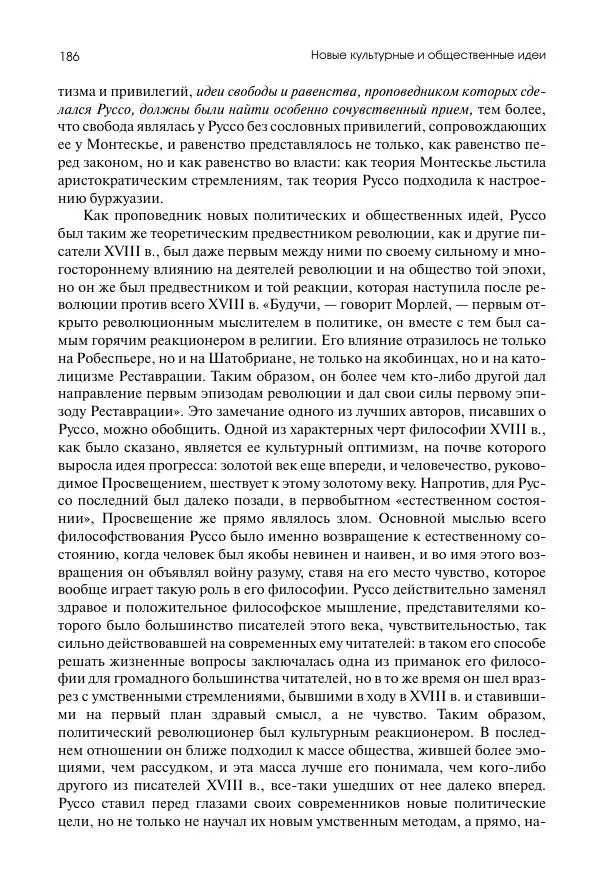 186

Новые культурные и общественные идеи

тизма и привилегий, идеи свободы и равенства, проповедником которых сделался Руссо, должны были найти особенно сочувственный прием, тем более, что свобода являлась у Руссо без сословных привилегий, сопровождающих ее у Монтескье, и равенство представлялось не только, как равенство перед законом, но и как равенство во власти: как теория Монтескье льстила аристократическим стремлениям, так теория Руссо подходила к настроению буржуазии.

Как проповедник новых политических и общественных идей, Руссо был таким же теоретическим предвестником революции, как и другие писатели XVIII в., был даже первым между ними по своему сильному и многостороннему влиянию на деятелей революции и на общество той эпохи, но он же был предвестником и той реакции, которая наступила после революции против всего XVIII в. «Будучи, — говорит Морлей, — первым открыто революционным мыслителем в политике, он вместе с тем был самым горячим реакционером в религии. Его влияние отразилось не только на Робеспьере, но и на Шатобриане, не только на якобинцах, но и на католицизме Реставрации. Таким образом, он более чем кто-либо другой дал направление первым эпизодам революции и дал свои силы первому эпизоду Реставрации». Это замечание одного из лучших авторов, писавших о Руссо, можно обобщить. Одной из характерных черт философии XVIII в., как было сказано, является ее культурный оптимизм, на почве которого выросла идея прогресса: золотой век еще впереди, и человечество, руководимое Просвещением, шествует к этому золотому веку. Напротив, для Руссо последний был далеко позади, в первобытном «естественном состоянии», Просвещение же прямо являлось злом. Основной мыслью всего философствования Руссо было именно возвращение к естественному состоянию, когда человек был якобы невинен и наивен, и во имя этого возвращения он объявлял войну разуму, ставя на его место чувство, которое вообще играет такую роль в его философии. Руссо действительно заменял здравое и положительное философское мышление, представителями которого было большинство писателей этого века, чувствительностью, так сильно действовавшей на современных ему читателей: в таком его способе решать жизненные вопросы заключалась одна из приманок его философии для громадного большинства читателей, но в то же время он шел вразрез с умственными стремлениями, бывшими в ходу в XVIII в. и ставившими на первый план здравый смысл, а не чувство. Таким образом, политический революционер был культурным реакционером. В последнем отношении он ближе подходил к массе общества, жившей более эмоциями, чем рассудком, и эта масса лучше его понимала, чем кого-либо другого из писателей XVIII в., все-таки ушедших от нее далеко вперед. Руссо ставил перед глазами своих современников новые политические цели, но не только не научал их новым умственным методам, а прямо, на-